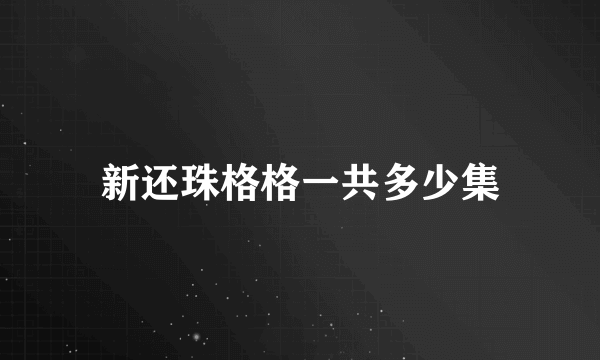 新还珠格格一共多少集